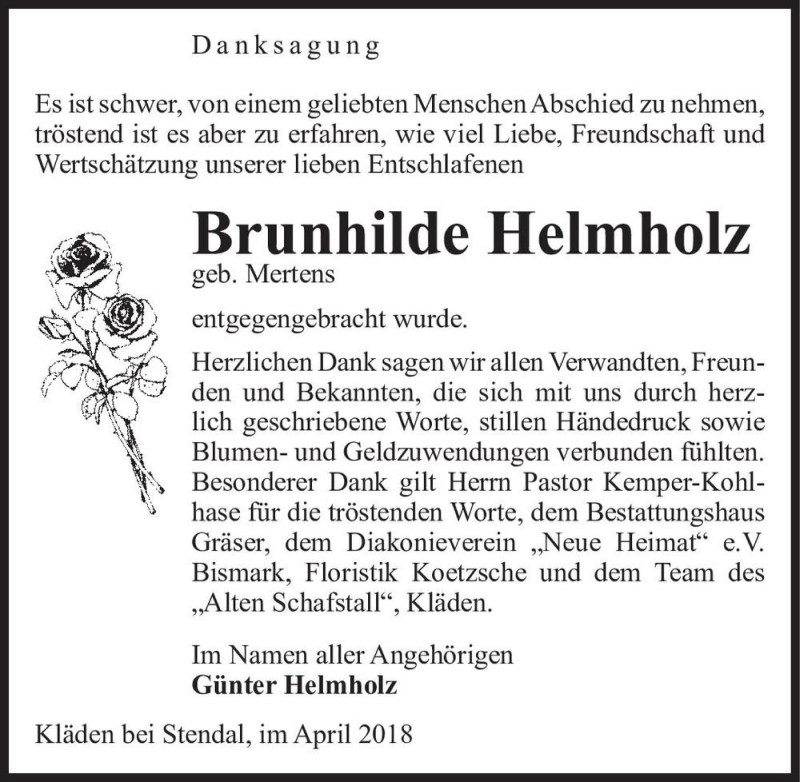 Danksagung

Es ist schwer, von einem geliebten Menschen Abschied zu nehmen, tröstend ist es aber zu erfahren, wie viel Liebe, Freundschaft und Wertschätzung unserer lieben Entschlafenen

Brunhilde Helmholz
geb. Mertens

entgegengebracht wurde.

Herzlichen Dank sagen wir allen Verwandten, Freunden und Bekannten, die sich mit uns durch herzlich geschriebene Worte, stillen Händedruck sowie Blumen- und Geldzuwendungen verbunden fühlten. Besonderer Dank gilt Herrn Pastor Kemper-Kohlhase für die tröstenden Worte, dem Bestattungshaus Gräser, dem Diakonieverein „Neue Heimat“ e.V. Bismark, Floristik Koetzsche und dem Team des „Alten Schafstall“, Kläden.

Im Namen aller Angehörigen
Günter Helmholz

Kläden bei Stendal, im April 2018